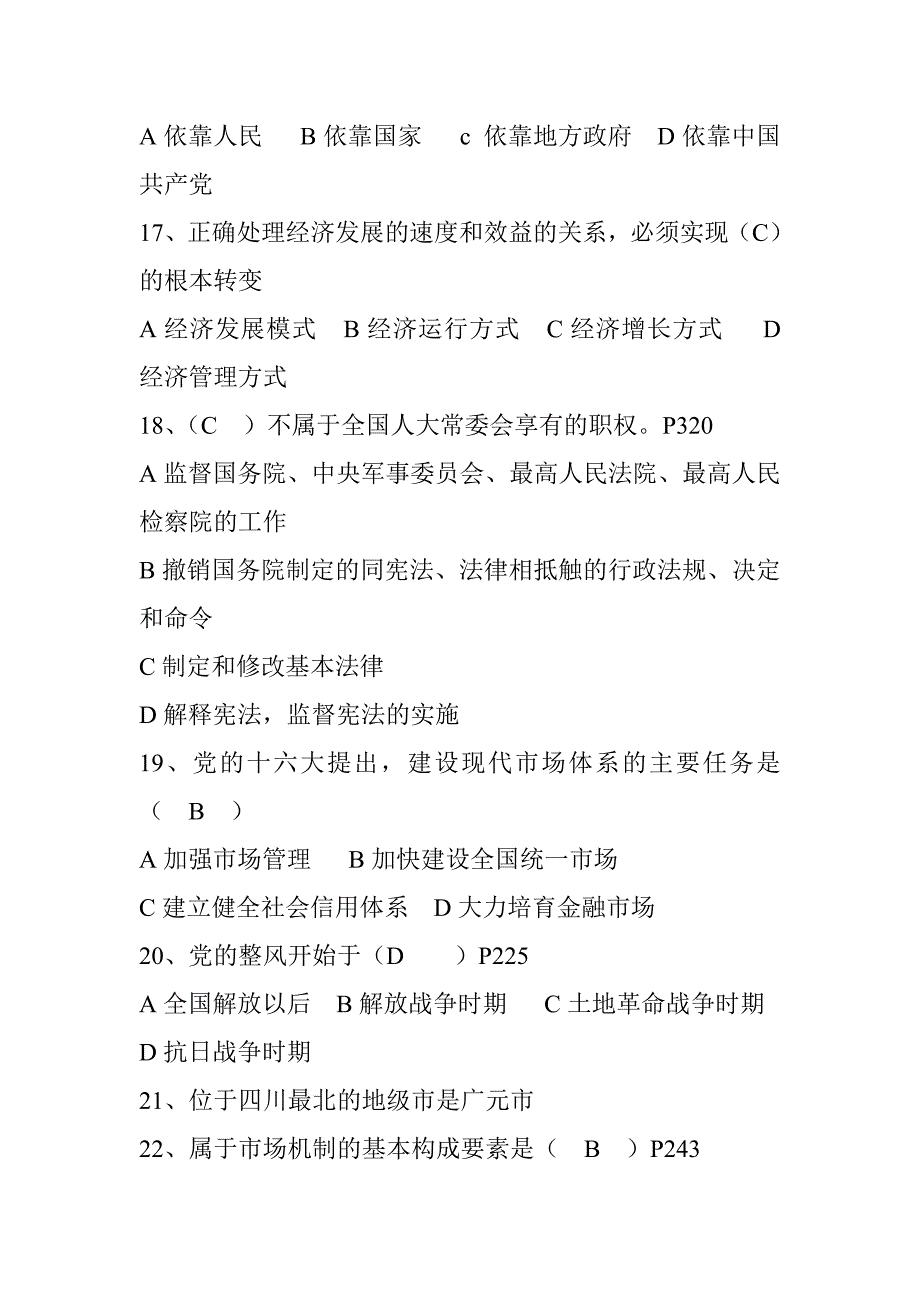 A 依靠人民　B 依靠国家　c 依靠地方政府　D 依靠中国共产党

17、正确处理经济发展的速度和效益的关系，必须实现（C）的根本转变

A 经济发展模式　B 经济运行方式　C 经济增长方式　D 经济管理方式

18、（C　）不属于全国人大常委会享有的职权。P320

A 监督国务院、中央军事委员会、最高人民法院、最高人民检察院的工作

B 撤销国务院制定的同宪法、法律相抵触的行政法规、决定和命令

C 制定和修改基本法律

D 解释宪法，监督宪法的实施

19、党的十六大提出，建设现代市场体系的主要任务是（　B　）

A 加强市场管理　B 加快建设全国统一市场

C 建立健全社会信用体系　D 大力培育金融市场

20、党的整风开始于（D　　）P225

A 全国解放以后　B 解放战争时期　C 土地革命战争时期　D 抗日战争时期

21、位于四川最北的地级市是广元市

22、属于市场机制的基本构成要素是（　B　）P243